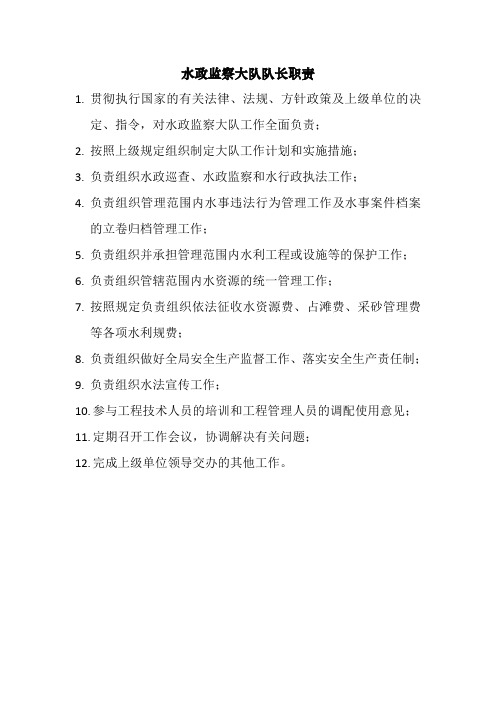 水政监察大队队长职责

1. 贯彻执行国家的有关法律、法规、方针政策及上级单位的决定、指令，对水政监察大队工作全面负责；

2. 按照上级规定组织制定大队工作计划和实施措施；

3. 负责组织水政巡查、水政监察和水行政执法工作；

4. 负责组织管理范围内水事违法行为管理工作及水事案件档案的立卷归档管理工作；

5. 负责组织并承担管理范围内水利工程或设施等的保护工作；

6. 负责组织管辖范围内水资源的统一管理工作；

7. 按照规定负责组织依法征收水资源费、占滩费、采砂管理费等各项水利规费；

8. 负责组织做好全局安全生产监督工作、落实安全生产责任制；

9. 负责组织水法宣传工作；

10. 参与工程技术人员的培训和工程管理人员的调配使用意见；

11. 定期召开工作会议，协调解决有关问题；

12. 完成上级单位领导交办的其他工作。